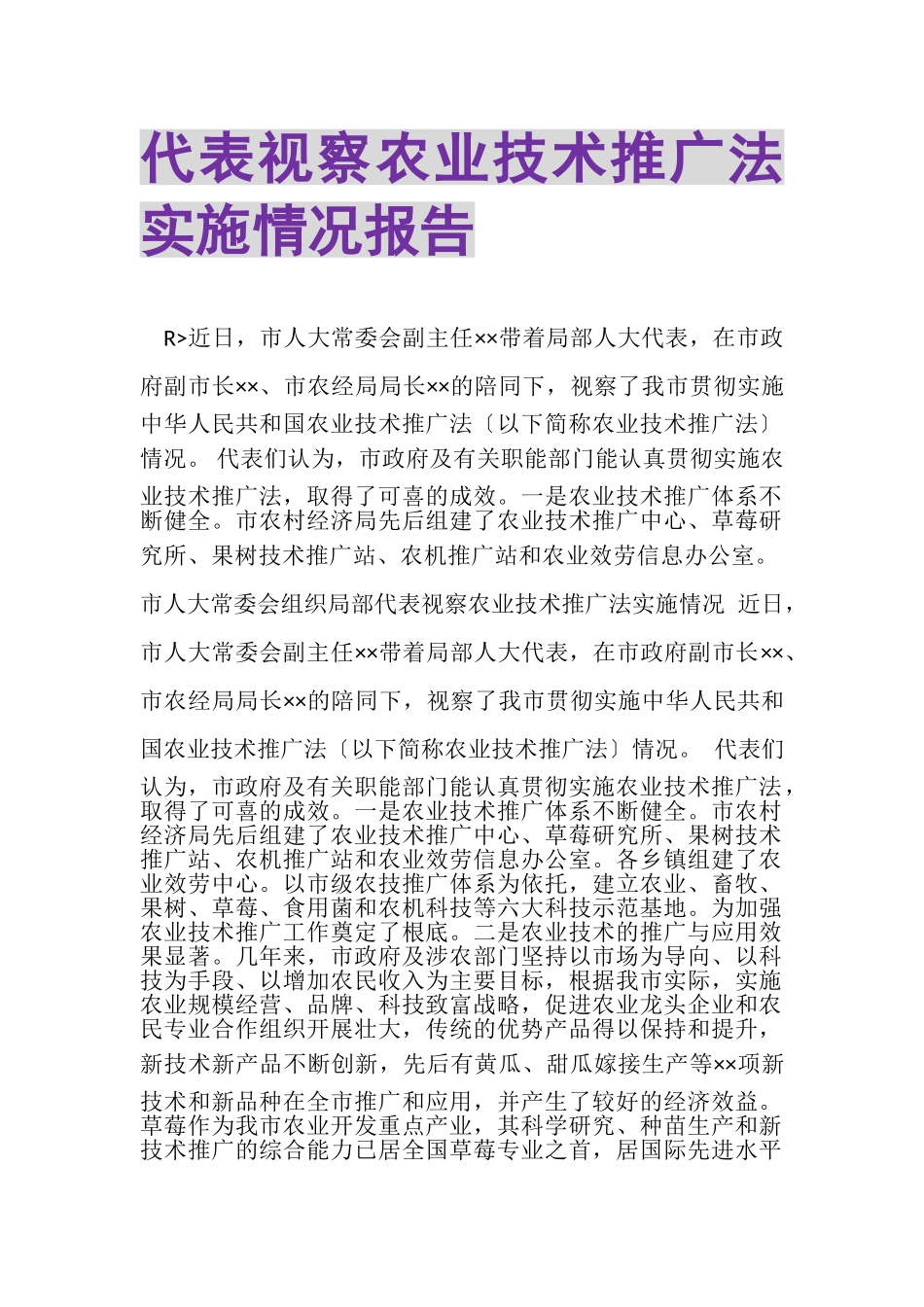 代表视察农业技术推广法实施情况报告

R>近日，市人大常委会副主任××带着局部人大代表，在市政府副市长××、市农经局局长××的陪同下，视察了我市贯彻实施中华人民共和国农业技术推广法〔以下简称农业技术推广法〕情况。 代表们认为，市政府及有关职能部门能认真贯彻实施农业技术推广法，取得了可喜的成效。一是农业技术推广体系不断健全。市农村经济局先后组建了农业技术推广中心、草莓研究所、果树技术推广站、农机推广站和农业效劳信息办公室。

市人大常委会组织局部代表视察农业技术推广法实施情况 近日，市人大常委会副主任××带着局部人大代表，在市政府副市长××、市农经局局长××的陪同下，视察了我市贯彻实施中华人民共和国农业技术推广法〔以下简称农业技术推广法〕情况。 代表们认为，市政府及有关职能部门能认真贯彻实施农业技术推广法，取得了可喜的成效。一是农业技术推广体系不断健全。市农村经济局先后组建了农业技术推广中心、草莓研究所、果树技术推广站、农机推广站和农业效劳信息办公室。各乡镇组建了农业效劳中心。以市级农技推广体系为依托，建立农业、畜牧、果树、草莓、食用菌和农机科技等六大科技示范基地。为加强农业技术推广工作奠定了根底。二是农业技术的推广与应用效果显著。几年来，市政府及涉农部门坚持以市场为导向、以科技为手段、以增加农民收入为主要目标，根据我市实际，实施农业规模经营、品牌、科技致富战略，促进农业龙头企业和农民专业合作组织开展壮大，传统的优势产品得以保持和提升，新技术新产品不断创新，先后有黄瓜、甜瓜嫁接生产等××项新技术和新品种在全市推广和应用，并产生了较好的经济效益。草莓作为我市农业开发重点产业，其科学研究、种苗生产和新技术推广的综合能力已居全国草莓专业之首，居国际先进水平